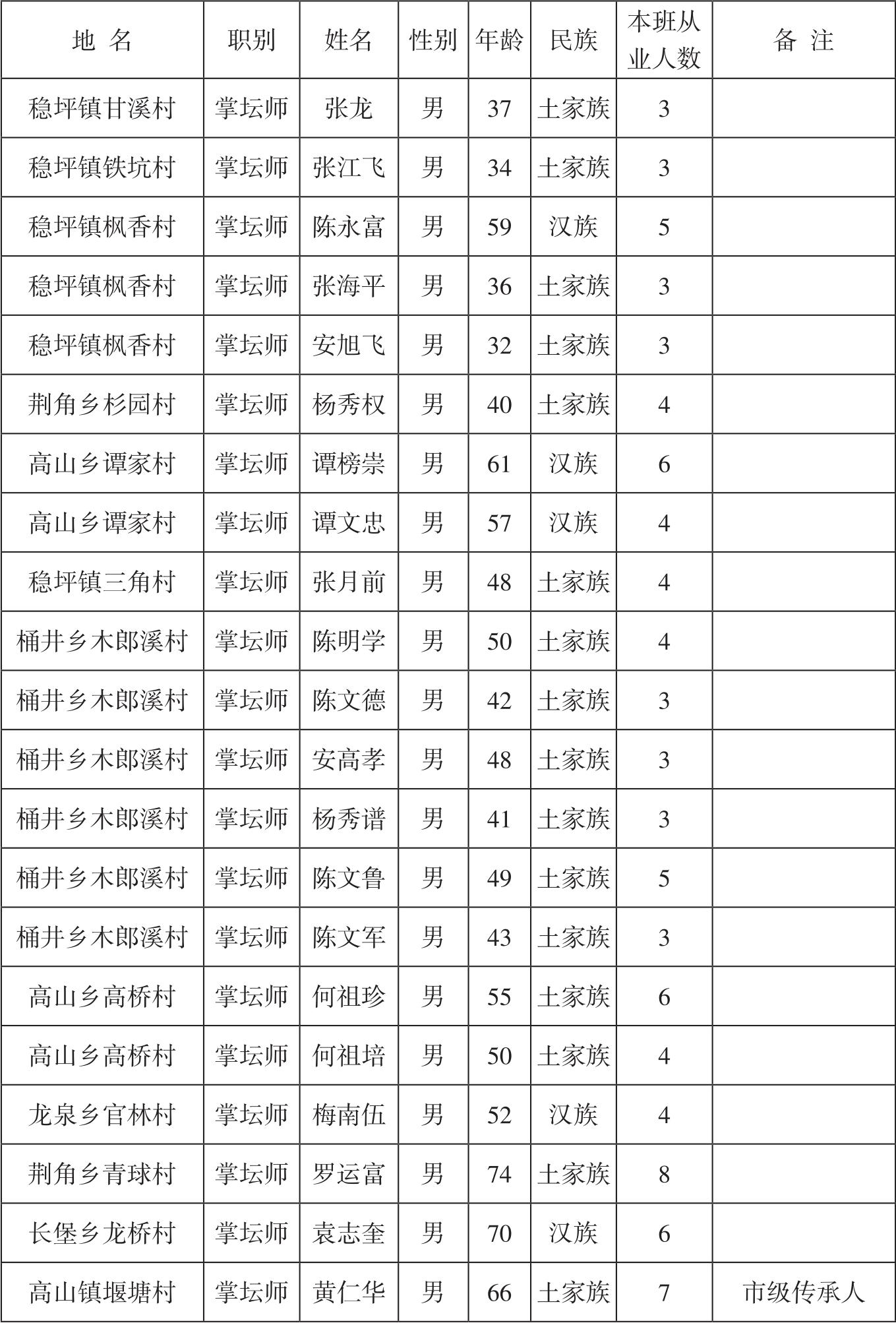 | 地 名 | 职别 | 姓名 | 性别 | 年龄 | 民族 | 本班从业人数 | 备 注 |
|---|---|---|---|---|---|---|---|
| 稳坪镇甘溪村 | 掌坛师 | 张龙 | 男 | 37 | 土家族 | 3 | |
| 稳坪镇铁坑村 | 掌坛师 | 张江飞 | 男 | 34 | 土家族 | 3 | |
| 稳坪镇枫香村 | 掌坛师 | 陈永富 | 男 | 59 | 汉族 | 5 | |
| 稳坪镇枫香村 | 掌坛师 | 张海平 | 男 | 36 | 土家族 | 3 | |
| 稳坪镇枫香村 | 掌坛师 | 安旭飞 | 男 | 32 | 土家族 | 3 | |
| 荆角乡杉园村 | 掌坛师 | 杨秀权 | 男 | 40 | 土家族 | 4 | |
| 高山乡谭家村 | 掌坛师 | 谭榜崇 | 男 | 61 | 汉族 | 6 | |
| 高山乡谭家村 | 掌坛师 | 谭文忠 | 男 | 57 | 汉族 | 4 | |
| 稳坪镇三角村 | 掌坛师 | 张月前 | 男 | 48 | 土家族 | 4 | |
| 桶井乡木郎溪村 | 掌坛师 | 陈明学 | 男 | 50 | 土家族 | 4 | |
| 桶井乡木郎溪村 | 掌坛师 | 陈文德 | 男 | 42 | 土家族 | 3 | |
| 桶井乡木郎溪村 | 掌坛师 | 安高孝 | 男 | 48 | 土家族 | 3 | |
| 桶井乡木郎溪村 | 掌坛师 | 杨秀谱 | 男 | 41 | 土家族 | 3 | |
| 桶井乡木郎溪村 | 掌坛师 | 陈文鲁 | 男 | 49 | 土家族 | 5 | |
| 桶井乡木郎溪村 | 掌坛师 | 陈文军 | 男 | 43 | 土家族 | 3 | |
| 高山乡高桥村 | 掌坛师 | 何祖珍 | 男 | 55 | 土家族 | 6 | |
| 高山乡高桥村 | 掌坛师 | 何祖培 | 男 | 50 | 土家族 | 4 | |
| 龙泉乡官林村 | 掌坛师 | 梅南伍 | 男 | 52 | 汉族 | 4 | |
| 荆角乡青球村 | 掌坛师 | 罗运富 | 男 | 74 | 土家族 | 8 | |
| 长堡乡龙桥村 | 掌坛师 | 袁志奎 | 男 | 70 | 汉族 | 6 | |
| 高山镇堰塘村 | 掌坛师 | 黄仁华 | 男 | 66 | 土家族 | 7 | 市级传承人 |